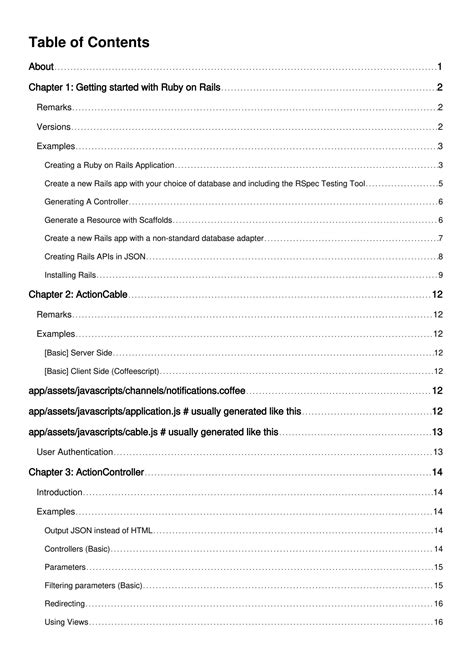 Table of Contents

About 1

Chapter 1: Getting started with Ruby on Rails 2

Remarks 2

Versions 2

Examples 3

Creating a Ruby on Rails Application 3

Create a new Rails app with your choice of database and including the RSpec Testing Tool 5

Generating A Controller 6

Generate a Resource with Scaffolds 6

Create a new Rails app with a non-standard database adapter 7

Creating Rails APIs in JSON 8

Installing Rails 9

Chapter 2: ActionCable 12

Remarks 12

Examples 12

[Basic] Server Side 12

[Basic] Client Side (Coffeescript) 12

app/assets/javascripts/channels/notifications.coffee 12

app/assets/javascripts/application.js # usually generated like this 12

app/assets/javascripts/cable.js # usually generated like this 13

User Authentication 13

Chapter 3: ActionController 14

Introduction 14

Examples 14

Output JSON instead of HTML 14

Controllers (Basic) 14

Parameters 15

Filtering parameters (Basic) 15

Redirecting 16

Using Views 16